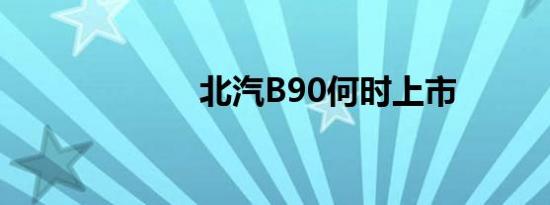 北汽B90何时上市